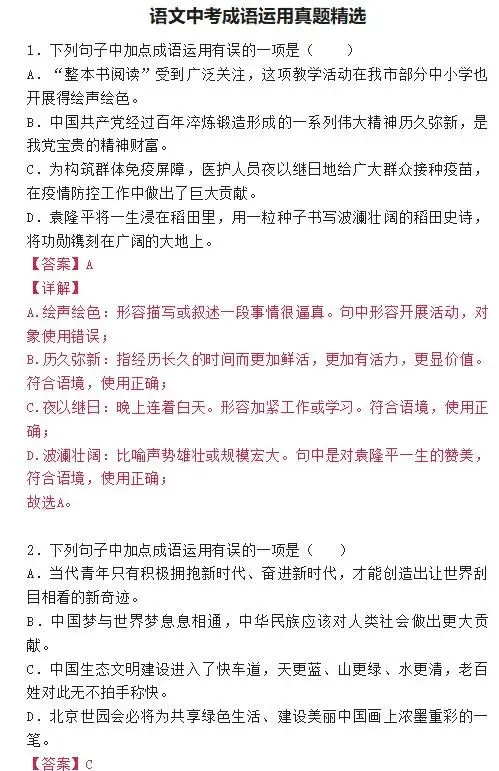 语文中考成语运用真题精选

1．下列句子中加点成语运用有误的一项是（　　）

A．“整本书阅读”受到广泛关注，这项教学活动在我市部分中小学也开展得绘声绘色。

B．中国共产党经过百年淬炼锻造形成的一系列伟大精神历久弥新，是我党宝贵的精神财富。

C．为构筑群体免疫屏障，医护人员夜以继日地给广大群众接种疫苗，在疫情防控工作中做出了巨大贡献。

D．袁隆平将一生浸在稻田里，用一粒种子书写波澜壮阔的稻田史诗，将功勋镌刻在广阔的大地上。

【答案】A

【详解】

A.绘声绘色：形容描写或叙述一段事情很逼真。句中形容开展活动，对象使用错误；

B.历久弥新：指经历长久的时间而更加鲜活，更加有活力，更显价值。符合语境，使用正确；

C.夜以继日：晚上连着白天。形容加紧工作或学习。符合语境，使用正确；

D.波澜壮阔：比喻声势雄壮或规模宏大。句中是对袁隆平一生的赞美，符合语境，使用正确；

故选A。

2．下列句子中加点成语运用有误的一项是（　　）

A．当代青年只有积极拥抱新时代、奋进新时代，才能创造出让世界刮目相看的新奇迹。

B．中国梦与世界梦息息相通，中华民族应该对人类社会做出更大贡献。

C．中国生态文明建设进入了快车道，天更蓝、山更绿、水更清，老百姓对此无不拍手称快。

D．北京世园会必将为共享绿色生活、建设美丽中国画上浓墨重彩的一笔。

【答案】C